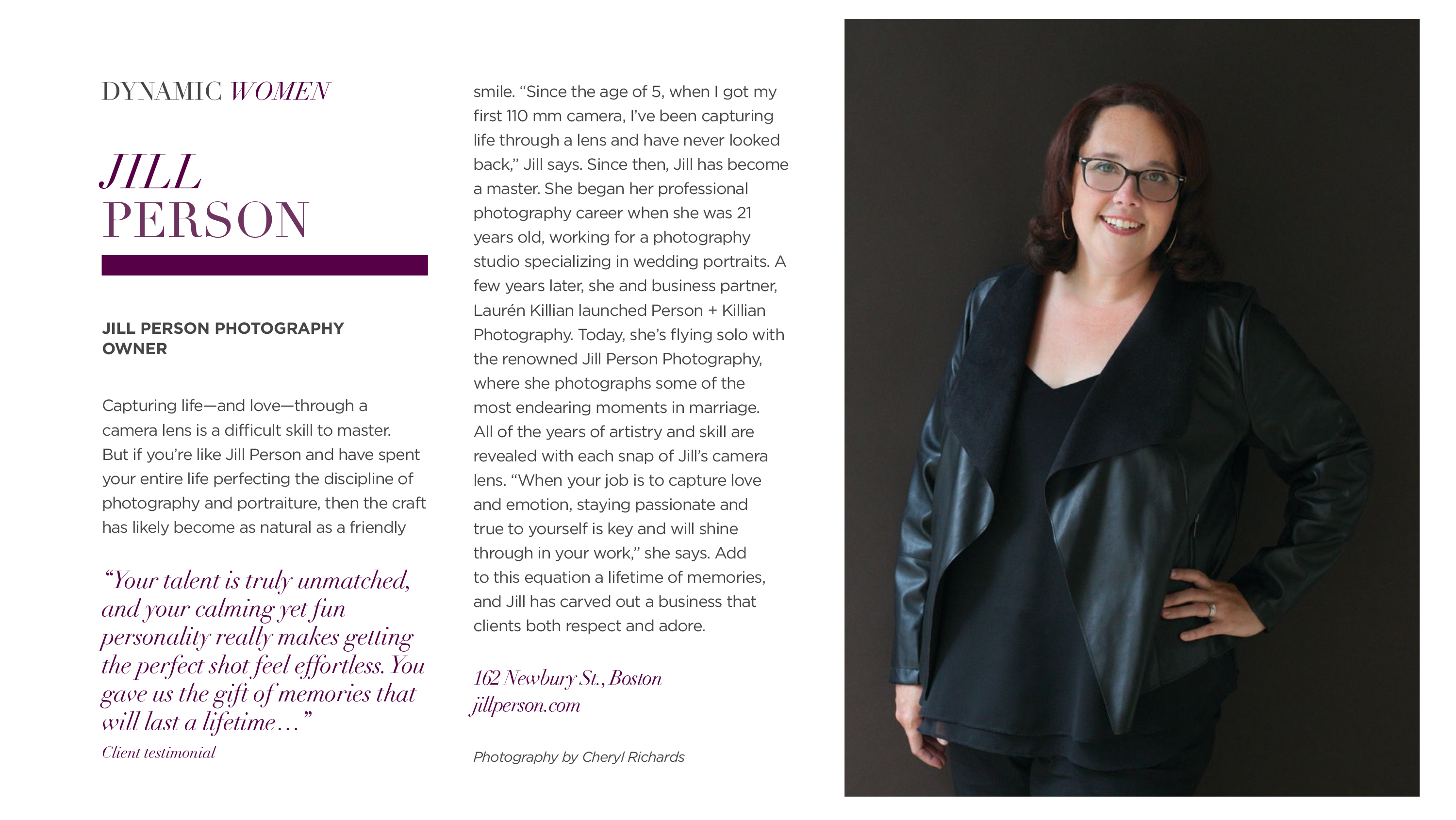 DYNAMIC WOMEN

JILL PERSON

JILL PERSON PHOTOGRAPHY
OWNER

Capturing life—and love—through a camera lens is a difficult skill to master. But if you're like Jill Person and have spent your entire life perfecting the discipline of photography and portraiture, then the craft has likely become as natural as a friendly

"Your talent is truly unmatched, and your calming yet fun personality really makes getting the perfect shot feel effortless. You gave us the gift of memories that will last a lifetime…"
Client testimonial

smile. "Since the age of 5, when I got my first 110 mm camera, I've been capturing life through a lens and have never looked back," Jill says. Since then, Jill has become a master. She began her professional photography career when she was 21 years old, working for a photography studio specializing in wedding portraits. A few years later, she and business partner, Laurén Killian launched Person + Killian Photography. Today, she's flying solo with the renowned Jill Person Photography, where she photographs some of the most endearing moments in marriage. All of the years of artistry and skill are revealed with each snap of Jill's camera lens. "When your job is to capture love and emotion, staying passionate and true to yourself is key and will shine through in your work," she says. Add to this equation a lifetime of memories, and Jill has carved out a business that clients both respect and adore.

162 Newbury St., Boston
jillperson.com

Photography by Cheryl Richards